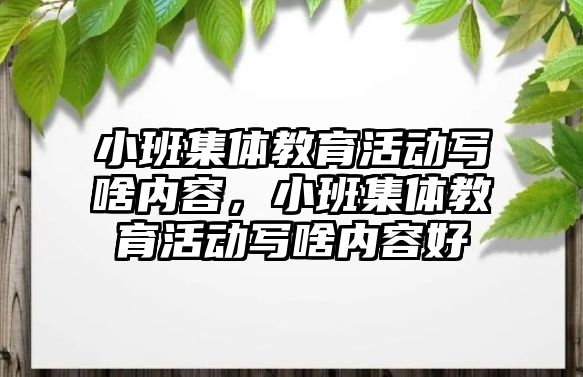 小班集体教育活动写啥内容，小班集体教育活动写啥内容好